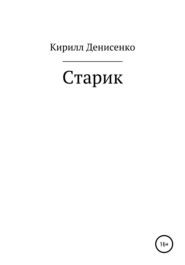 Кирилл Денисенко

Старик

18+